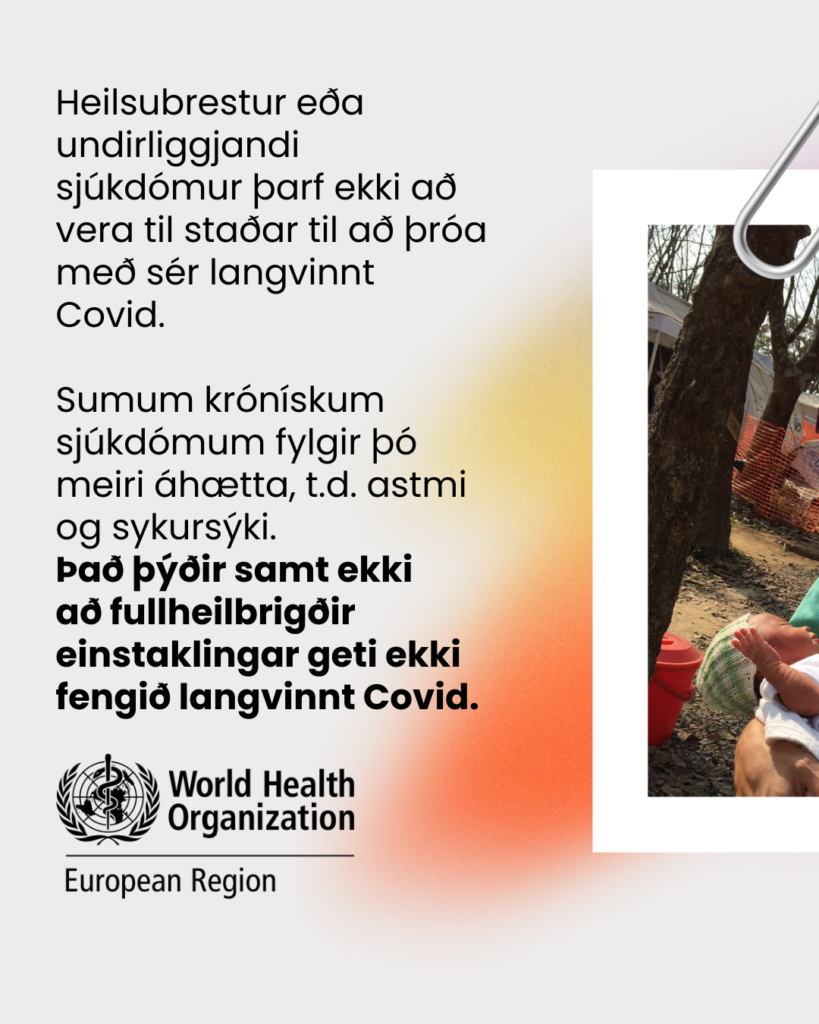 Heilsubrestur eða undirliggjandi sjúkdómur þarf ekki að vera til staðar til að þróa með sér langvinnt Covid.

Sumum krónískum sjúkdómum fylgir þó meiri áhætta, t.d. astmi og sykursýki. Það þýðir samt ekki að fullheilbrigðir einstaklingar geti ekki fengið langvinnt Covid.

World Health Organization
European Region